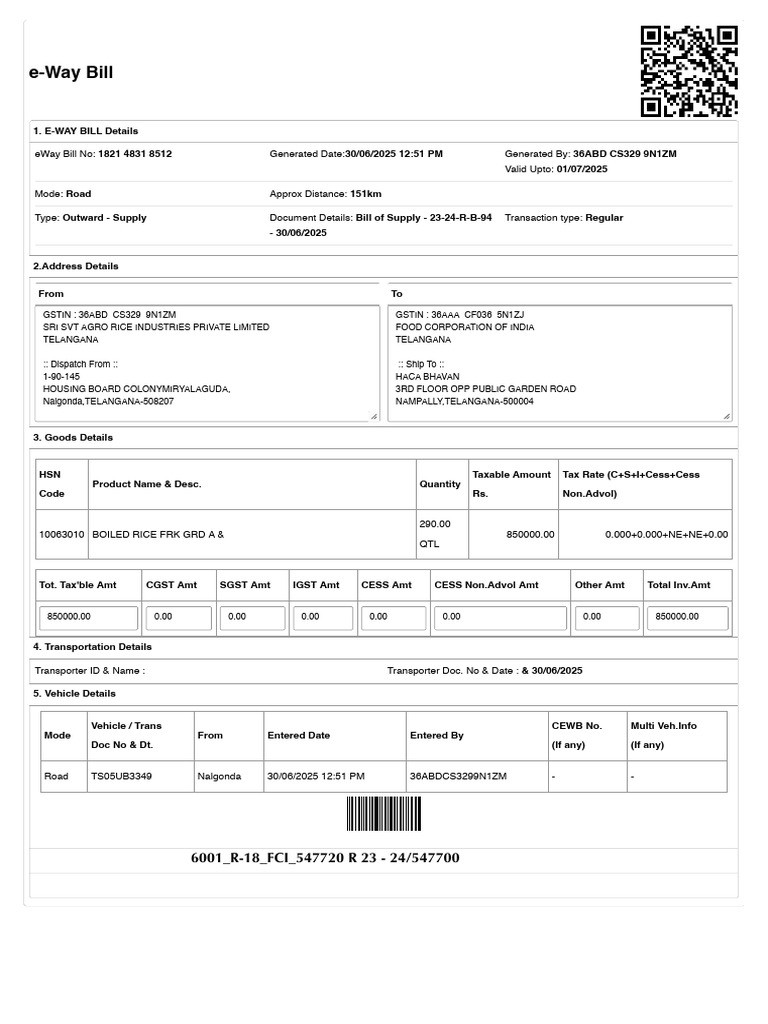 e-Way Bill

1. E-WAY BILL Details

eWay Bill No: 1821 4831 8512
Generated Date:30/06/2025 12:51 PM
Generated By: 36ABD CS329 9N1ZM
Valid Upto: 01/07/2025

Mode: Road
Approx Distance: 151km

Type: Outward - Supply
Document Details: Bill of Supply - 23-24-R-B-94 - 30/06/2025
Transaction type: Regular

2.Address Details

From

GSTIN : 36ABD CS329 9N1ZM
SRI SVT AGRO RICE INDUSTRIES PRIVATE LIMITED
TELANGANA

:: Dispatch From ::
1-90-145
HOUSING BOARD COLONYMIRYALAGUDA,
Nalgonda,TELANGANA-508207

To

GSTIN : 36AAA CF036 5N1ZJ
FOOD CORPORATION OF INDIA
TELANGANA

:: Ship To ::
HACA BHAVAN
3RD FLOOR OPP PUBLIC GARDEN ROAD
NAMPALLY,TELANGANA-500004

3. Goods Details

| HSN Code | Product Name & Desc. | Quantity | Taxable Amount Rs. | Tax Rate (C+S+I+Cess+Cess Non.Advol) |
|---|---|---|---|---|
| 10063010 | BOILED RICE FRK GRD A & | 290.00 QTL | 850000.00 | 0.000+0.000+NE+NE+0.00 |

| Tot. Tax'ble Amt | CGST Amt | SGST Amt | IGST Amt | CESS Amt | CESS Non.Advol Amt | Other Amt | Total Inv.Amt |
|---|---|---|---|---|---|---|---|
| 850000.00 | 0.00 | 0.00 | 0.00 | 0.00 | 0.00 | 0.00 | 850000.00 |

4. Transportation Details

Transporter ID & Name :
Transporter Doc. No & Date : & 30/06/2025

5. Vehicle Details

| Mode | Vehicle / Trans Doc No & Dt. | From | Entered Date | Entered By | CEWB No. (If any) | Multi Veh.Info (If any) |
|---|---|---|---|---|---|---|
| Road | TS05UB3349 | Nalgonda | 30/06/2025 12:51 PM | 36ABDCS3299N1ZM | - | - |

6001_R-18_FCI_547720 R 23 - 24/547700